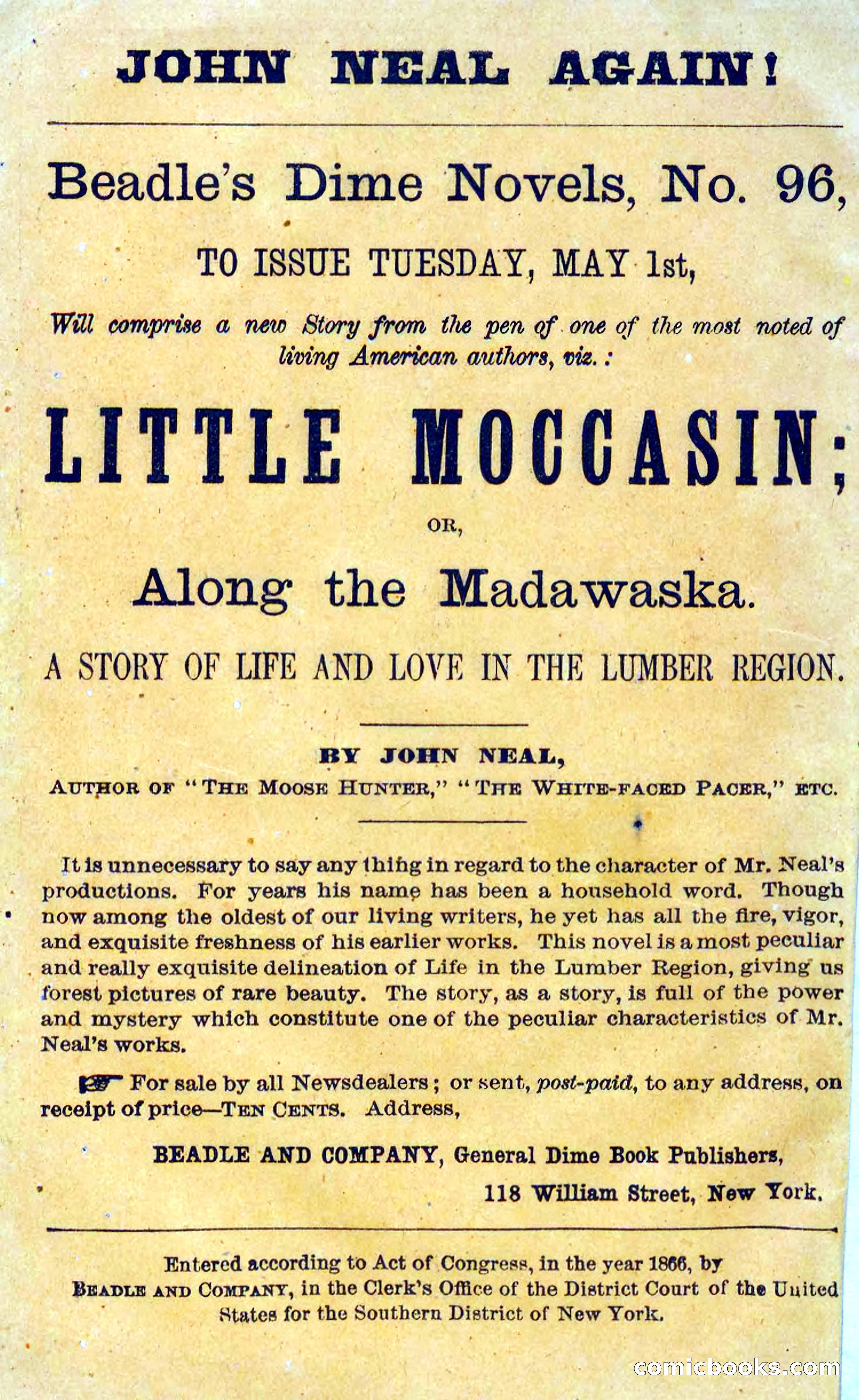 JOHN NEAL AGAIN!

Beadle's Dime Novels, No. 96,

TO ISSUE TUESDAY, MAY 1st,

Will comprise a new Story from the pen of one of the most noted of living American authors, viz.:

LITTLE MOCCASIN;

OR,

Along the Madawaska.

A STORY OF LIFE AND LOVE IN THE LUMBER REGION.

BY JOHN NEAL,

AUTHOR OF "THE MOOSE HUNTER," "THE WHITE-FACED PACER," ETC.

It is unnecessary to say any thing in regard to the character of Mr. Neal's productions. For years his name has been a household word. Though now among the oldest of our living writers, he yet has all the fire, vigor, and exquisite freshness of his earlier works. This novel is a most peculiar and really exquisite delineation of Life in the Lumber Region, giving us forest pictures of rare beauty. The story, as a story, is full of the power and mystery which constitute one of the peculiar characteristics of Mr. Neal's works.

For sale by all Newsdealers; or sent, post-paid, to any address, on receipt of price—TEN CENTS. Address,

BEADLE AND COMPANY, General Dime Book Publishers,

118 William Street, New York.

Entered according to Act of Congress, in the year 1866, by BEADLE AND COMPANY, in the Clerk's Office of the District Court of the United States for the Southern District of New York.

comicbooks.com